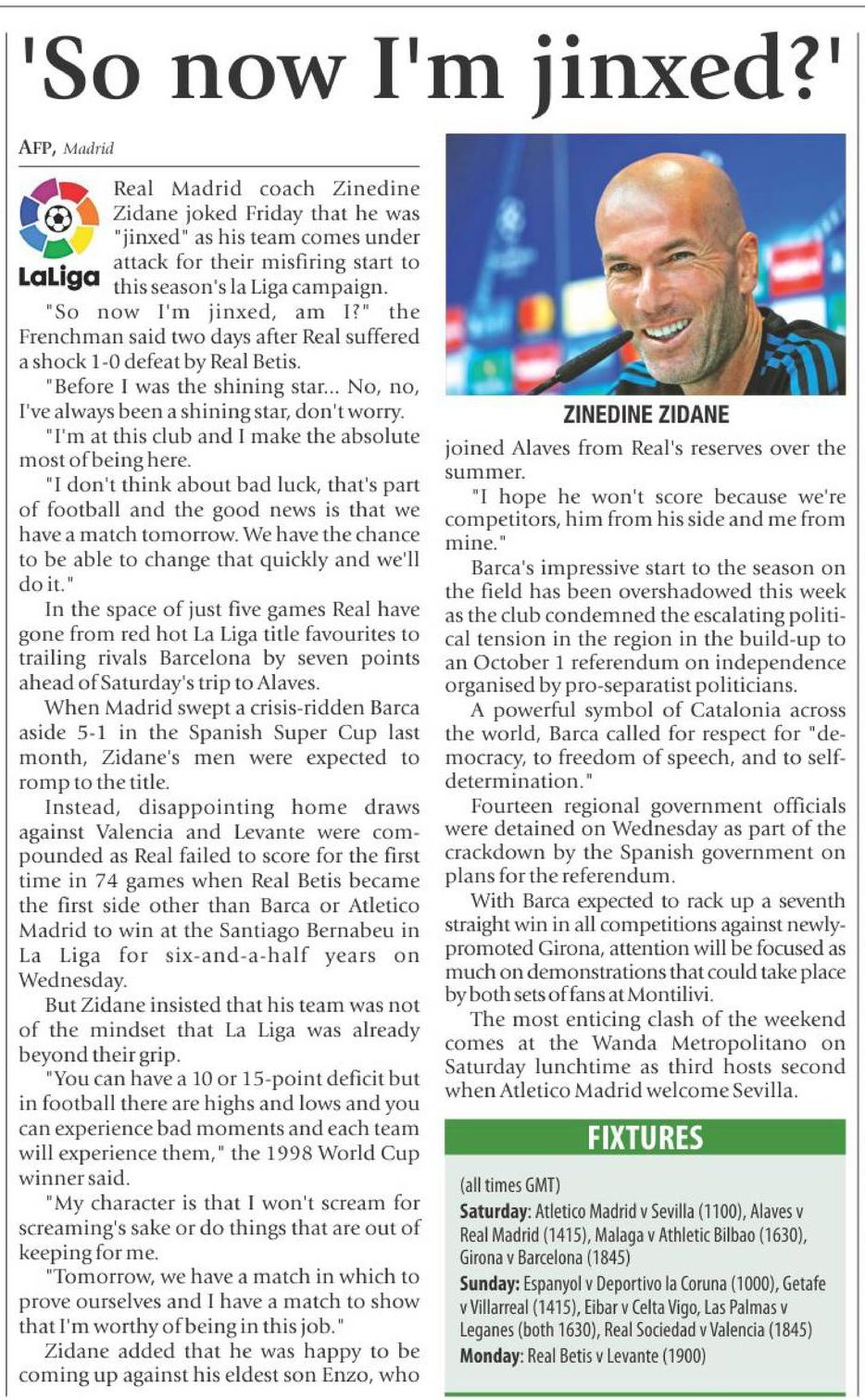 'So now I'm jinxed?'

AFP, Madrid

LaLiga

Real Madrid coach Zinedine Zidane joked Friday that he was "jinxed" as his team comes under attack for their misfiring start to this season's la Liga campaign.

"So now I'm jinxed, am I?" the Frenchman said two days after Real suffered a shock 1-0 defeat by Real Betis.

"Before I was the shining star... No, no, I've always been a shining star, don't worry.

"I'm at this club and I make the absolute most of being here.

"I don't think about bad luck, that's part of football and the good news is that we have a match tomorrow. We have the chance to be able to change that quickly and we'll do it."

In the space of just five games Real have gone from red hot La Liga title favourites to trailing rivals Barcelona by seven points ahead of Saturday's trip to Alaves.

When Madrid swept a crisis-ridden Barca aside 5-1 in the Spanish Super Cup last month, Zidane's men were expected to romp to the title.

Instead, disappointing home draws against Valencia and Levante were compounded as Real failed to score for the first time in 74 games when Real Betis became the first side other than Barca or Atletico Madrid to win at the Santiago Bernabeu in La Liga for six-and-a-half years on Wednesday.

But Zidane insisted that his team was not of the mindset that La Liga was already beyond their grip.

"You can have a 10 or 15-point deficit but in football there are highs and lows and you can experience bad moments and each team will experience them," the 1998 World Cup winner said.

"My character is that I won't scream for screaming's sake or do things that are out of keeping for me.

"Tomorrow, we have a match in which to prove ourselves and I have a match to show that I'm worthy of being in this job."

Zidane added that he was happy to be coming up against his eldest son Enzo, who

ZINEDINE ZIDANE

joined Alaves from Real's reserves over the summer.

"I hope he won't score because we're competitors, him from his side and me from mine."

Barca's impressive start to the season on the field has been overshadowed this week as the club condemned the escalating political tension in the region in the build-up to an October 1 referendum on independence organised by pro-separatist politicians.

A powerful symbol of Catalonia across the world, Barca called for respect for "democracy, to freedom of speech, and to self-determination."

Fourteen regional government officials were detained on Wednesday as part of the crackdown by the Spanish government on plans for the referendum.

With Barca expected to rack up a seventh straight win in all competitions against newly-promoted Girona, attention will be focused as much on demonstrations that could take place by both sets of fans at Montilivi.

The most enticing clash of the weekend comes at the Wanda Metropolitano on Saturday lunchtime as third hosts second when Atletico Madrid welcome Sevilla.

FIXTURES

(all times GMT)

Saturday: Atletico Madrid v Sevilla (1100), Alaves v Real Madrid (1415), Malaga v Athletic Bilbao (1630), Girona v Barcelona (1845)

Sunday: Espanyol v Deportivo la Coruna (1000), Getafe v Villarreal (1415), Eibar v Celta Vigo, Las Palmas v Leganes (both 1630), Real Sociedad v Valencia (1845)

Monday: Real Betis v Levante (1900)